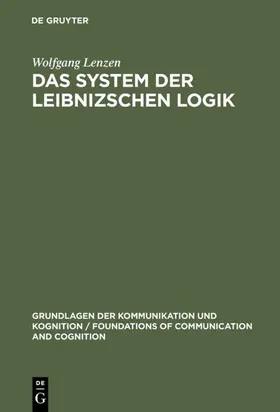 DE GRUYTER

Wolfgang Lenzen

DAS SYSTEM DER LEIBNIZSCHEN LOGIK

GRUNDLAGEN DER KOMMUNIKATION UND KOGNITION / FOUNDATIONS OF COMMUNICATION AND COGNITION

DE
G